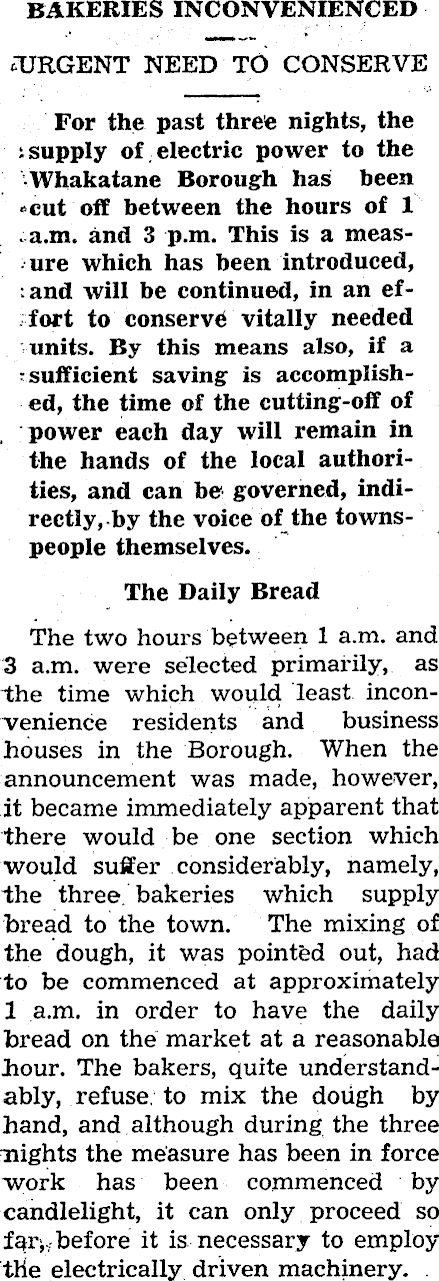 BAKERIES INCONVENIENCED

URGENT NEED TO CONSERVE

For the past three nights, the supply of electric power to the Whakatane Borough has been cut off between the hours of 1 a.m. and 3 p.m. This is a measure which has been introduced, and will be continued, in an effort to conserve vitally needed units. By this means also, if a sufficient saving is accomplished, the time of the cutting-off of power each day will remain in the hands of the local authorities, and can be governed, indirectly, by the voice of the townspeople themselves.

The Daily Bread

The two hours between 1 a.m. and 3 a.m. were selected primarily, as the time which would least inconvenience residents and business houses in the Borough. When the announcement was made, however, it became immediately apparent that there would be one section which would suffer considerably, namely, the three bakeries which supply bread to the town. The mixing of the dough, it was pointed out, had to be commenced at approximately 1 a.m. in order to have the daily bread on the market at a reasonable hour. The bakers, quite understandably, refuse to mix the dough by hand, and although during the three nights the measure has been in force work has been commenced by candlelight, it can only proceed so far, before it is necessary to employ the electrically driven machinery.